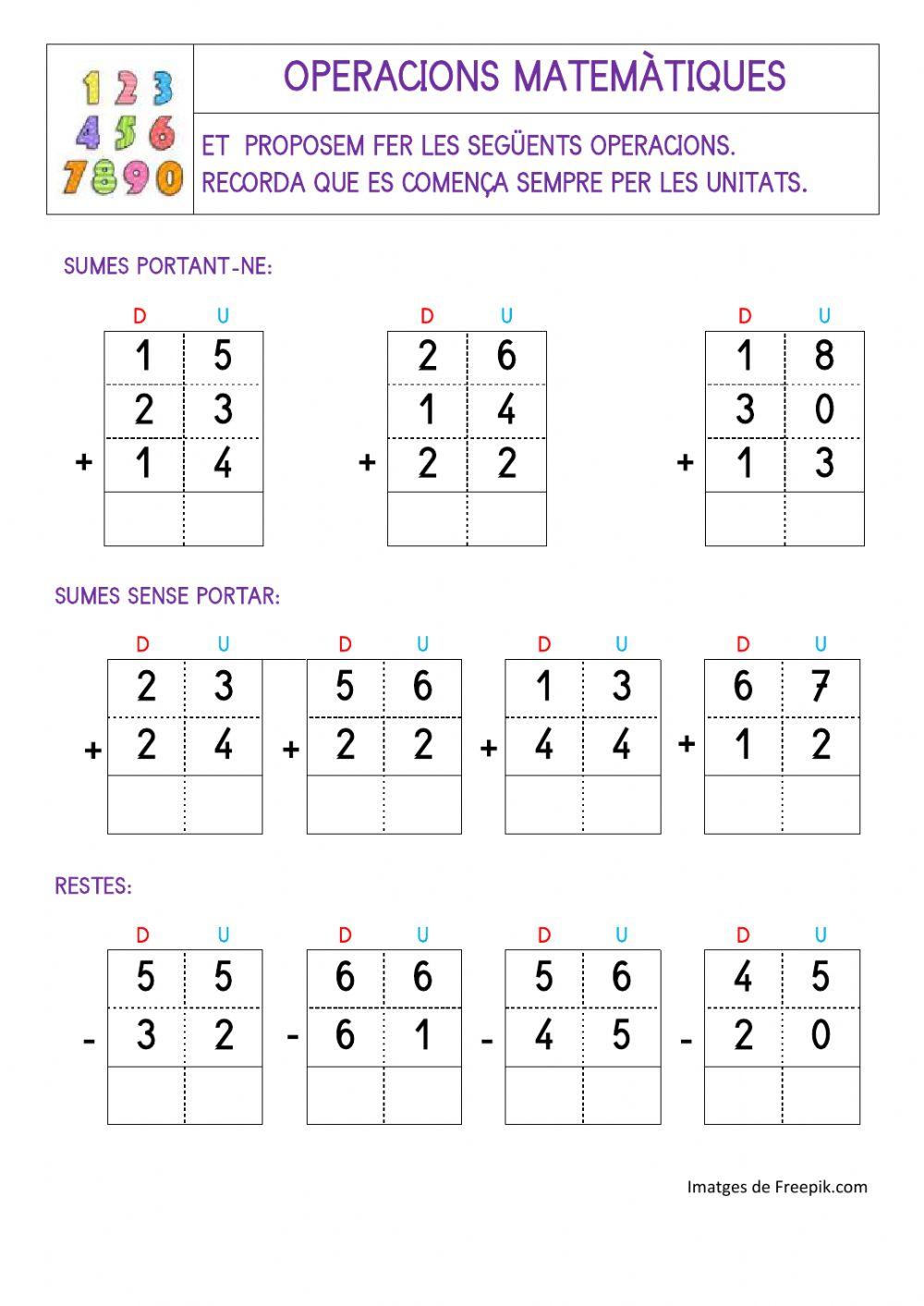 1 2 3
4 5 6
7 8 9 0

OPERACIONS MATEMÀTIQUES

ET PROPOSEM FER LES SEGÜENTS OPERACIONS.
RECORDA QUE ES COMENÇA SEMPRE PER LES UNITATS.

SUMES PORTANT-NE:

| | D | U |
|---|---|---|
| | 1 | 5 |
| | 2 | 3 |
| + | 1 | 4 |
| | | |

| | D | U |
|---|---|---|
| | 2 | 6 |
| | 1 | 4 |
| + | 2 | 2 |
| | | |

| | D | U |
|---|---|---|
| | 1 | 8 |
| | 3 | 0 |
| + | 1 | 3 |
| | | |

SUMES SENSE PORTAR:

| | D | U |
|---|---|---|
| | 2 | 3 |
| + | 2 | 4 |
| | | |

| | D | U |
|---|---|---|
| | 5 | 6 |
| + | 2 | 2 |
| | | |

| | D | U |
|---|---|---|
| | 1 | 3 |
| + | 4 | 4 |
| | | |

| | D | U |
|---|---|---|
| | 6 | 7 |
| + | 1 | 2 |
| | | |

RESTES:

| | D | U |
|---|---|---|
| | 5 | 5 |
| - | 3 | 2 |
| | | |

| | D | U |
|---|---|---|
| | 6 | 6 |
| - | 6 | 1 |
| | | |

| | D | U |
|---|---|---|
| | 5 | 6 |
| - | 4 | 5 |
| | | |

| | D | U |
|---|---|---|
| | 4 | 5 |
| - | 2 | 0 |
| | | |

Imatges de Freepik.com